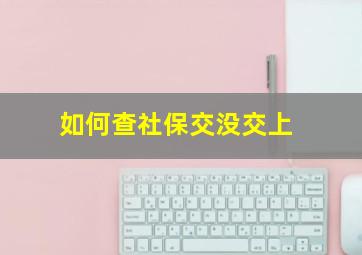 如何查社保交没交上